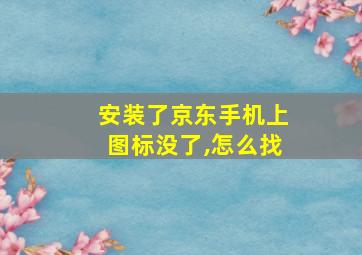 安装了京东手机上图标没了,怎么找